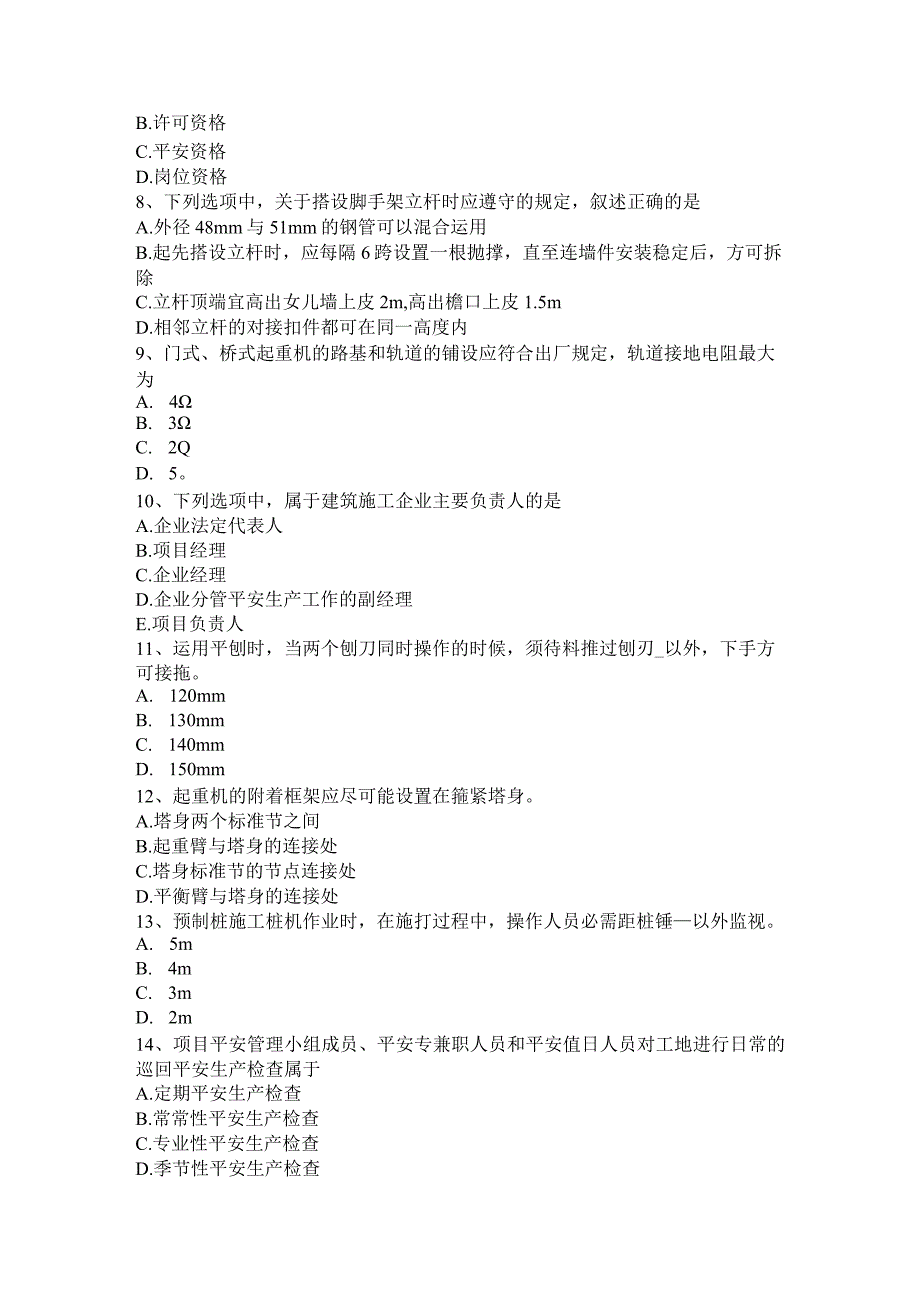 B.许可资格
C.平安资格
D.岗位资格
8、下列选项中，关于搭设脚手架立杆时应遵守的规定，叙述正确的是
A.外径 48mm 与 51mm 的钢管可以混合运用
B.起先搭设立杆时，应每隔 6 跨设置一根抛撑，直至连墙件安装稳定后，方可拆除
C.立杆顶端宜高出女儿墙上皮 2m,高出檐口上皮 1.5m
D.相邻立杆的对接扣件都可在同一高度内
9、门式、桥式起重机的路基和轨道的铺设应符合出厂规定，轨道接地电阻最大为
A. 4Ω
B. 3Ω
C. 2Q
D. 5。
10、下列选项中，属于建筑施工企业主要负责人的是
A.企业法定代表人
B.项目经理
C.企业经理
D.企业分管平安生产工作的副经理
E.项目负责人
11、运用平刨时，当两个刨刀同时操作的时候，须待料推过刨刃_以外，下手方可接拖。
A. 120mm
B. 130mm
C. 140mm
D. 150mm
12、起重机的附着框架应尽可能设置在箍紧塔身。
A.塔身两个标准节之间
B.起重臂与塔身的连接处
C.塔身标准节的节点连接处
D.平衡臂与塔身的连接处
13、预制桩施工桩机作业时，在施打过程中，操作人员必需距桩锤—以外监视。
A. 5m
B. 4m
C. 3m
D. 2m
14、项目平安管理小组成员、平安专兼职人员和平安值日人员对工地进行日常的巡回平安生产检查属于
A.定期平安生产检查
B.常常性平安生产检查
C.专业性平安生产检查
D.季节性平安生产检查